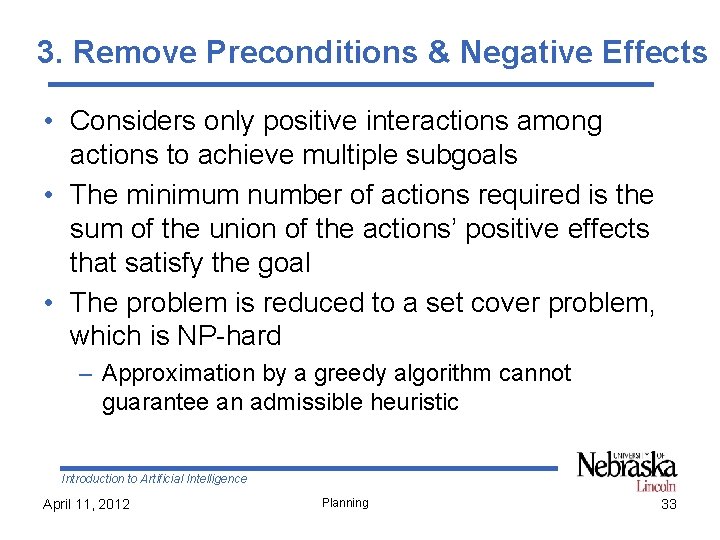 3. Remove Preconditions & Negative Effects

• Considers only positive interactions among actions to achieve multiple subgoals
• The minimum number of actions required is the sum of the union of the actions' positive effects that satisfy the goal
• The problem is reduced to a set cover problem, which is NP-hard
– Approximation by a greedy algorithm cannot guarantee an admissible heuristic

Introduction to Artificial Intelligence

UNIVERSITY OF Nebraska Lincoln

April 11, 2012

Planning

33